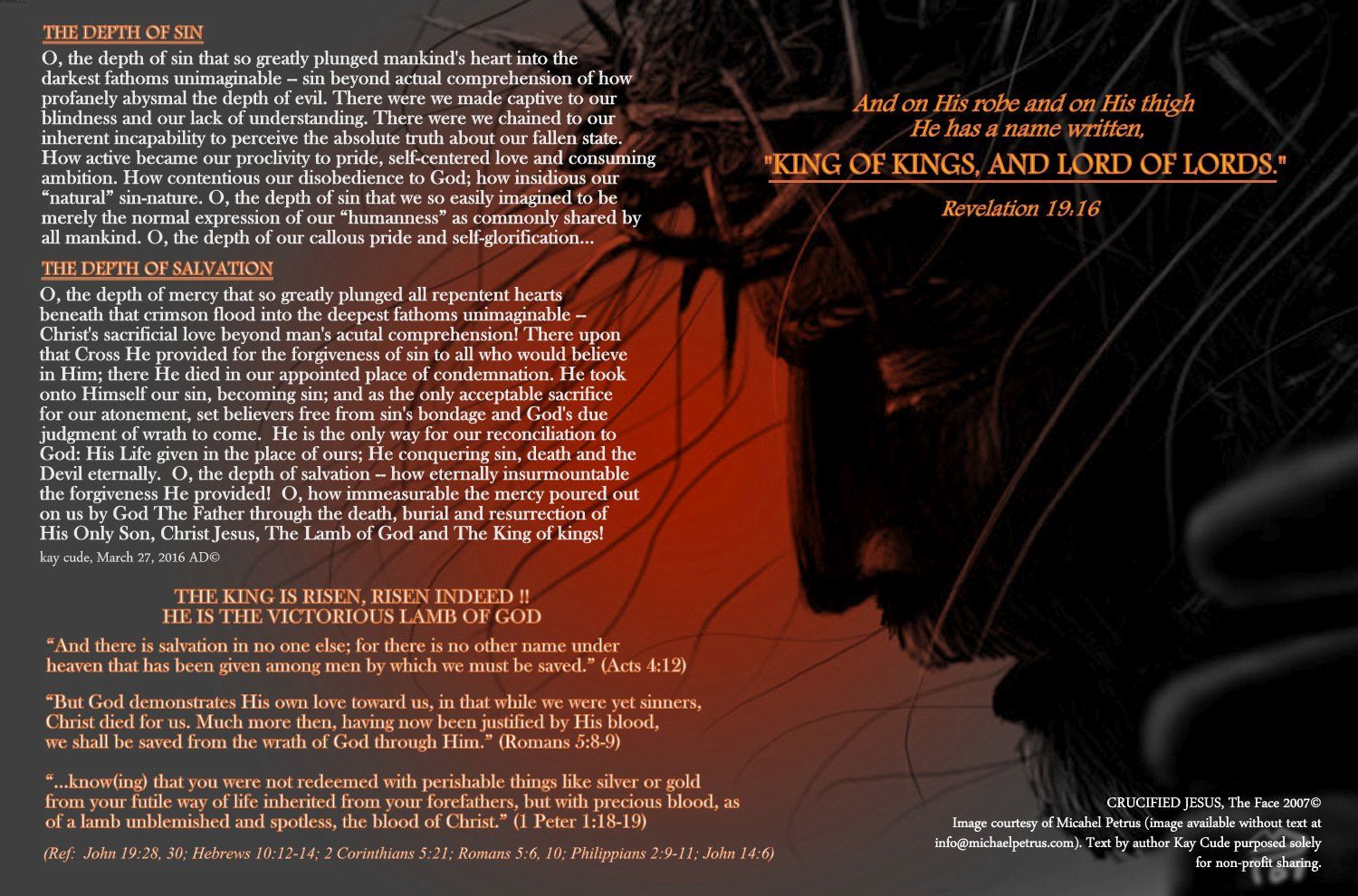 THE DEPTH OF SIN

O, the depth of sin that so greatly plunged mankind's heart into the darkest fathoms unimaginable – sin beyond actual comprehension of how profanely abysmal the depth of evil. There were we made captive to our blindness and our lack of understanding. There were we chained to our inherent incapability to perceive the absolute truth about our fallen state. How active became our proclivity to pride, self-centered love and consuming ambition. How contentious our disobedience to God; how insidious our "natural" sin-nature. O, the depth of sin that we so easily imagined to be merely the normal expression of our "humanness" as commonly shared by all mankind. O, the depth of our callous pride and self-glorification...

THE DEPTH OF SALVATION

O, the depth of mercy that so greatly plunged all repentent hearts beneath that crimson flood into the deepest fathoms unimaginable -- Christ's sacrificial love beyond man's acutal comprehension! There upon that Cross He provided for the forgiveness of sin to all who would believe in Him; there He died in our appointed place of condemnation. He took onto Himself our sin, becoming sin; and as the only acceptable sacrifice for our atonement, set believers free from sin's bondage and God's due judgment of wrath to come. He is the only way for our reconciliation to God: His Life given in the place of ours; He conquering sin, death and the Devil eternally. O, the depth of salvation -- how eternally insurmountable the forgiveness He provided! O, how immeasurable the mercy poured out on us by God The Father through the death, burial and resurrection of His Only Son, Christ Jesus, The Lamb of God and The King of kings!

kay cude, March 27, 2016 AD©

THE KING IS RISEN, RISEN INDEED !!
HE IS THE VICTORIOUS LAMB OF GOD

"And there is salvation in no one else; for there is no other name under heaven that has been given among men by which we must be saved." (Acts 4:12)

"But God demonstrates His own love toward us, in that while we were yet sinners, Christ died for us. Much more then, having now been justified by His blood, we shall be saved from the wrath of God through Him." (Romans 5:8-9)

"...know(ing) that you were not redeemed with perishable things like silver or gold from your futile way of life inherited from your forefathers, but with precious blood, as of a lamb unblemished and spotless, the blood of Christ." (1 Peter 1:18-19)

(Ref: John 19:28, 30; Hebrews 10:12-14; 2 Corinthians 5:21; Romans 5:6, 10; Philippians 2:9-11; John 14:6)

And on His robe and on His thigh
He has a name written,
"KING OF KINGS, AND LORD OF LORDS."
Revelation 19:16

CRUCIFIED JESUS, The Face 2007©
Image courtesy of Micahel Petrus (image available without text at info@michaelpetrus.com). Text by author Kay Cude purposed solely for non-profit sharing.